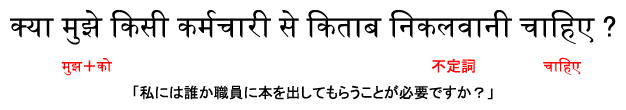 क्या मुझे किसी कर्मचारी से किताब निकलवानी चाहिए ?

मुझ＋को

不定詞

चाहिए

「私には誰か職員に本を出してもらうことが必要ですか？」